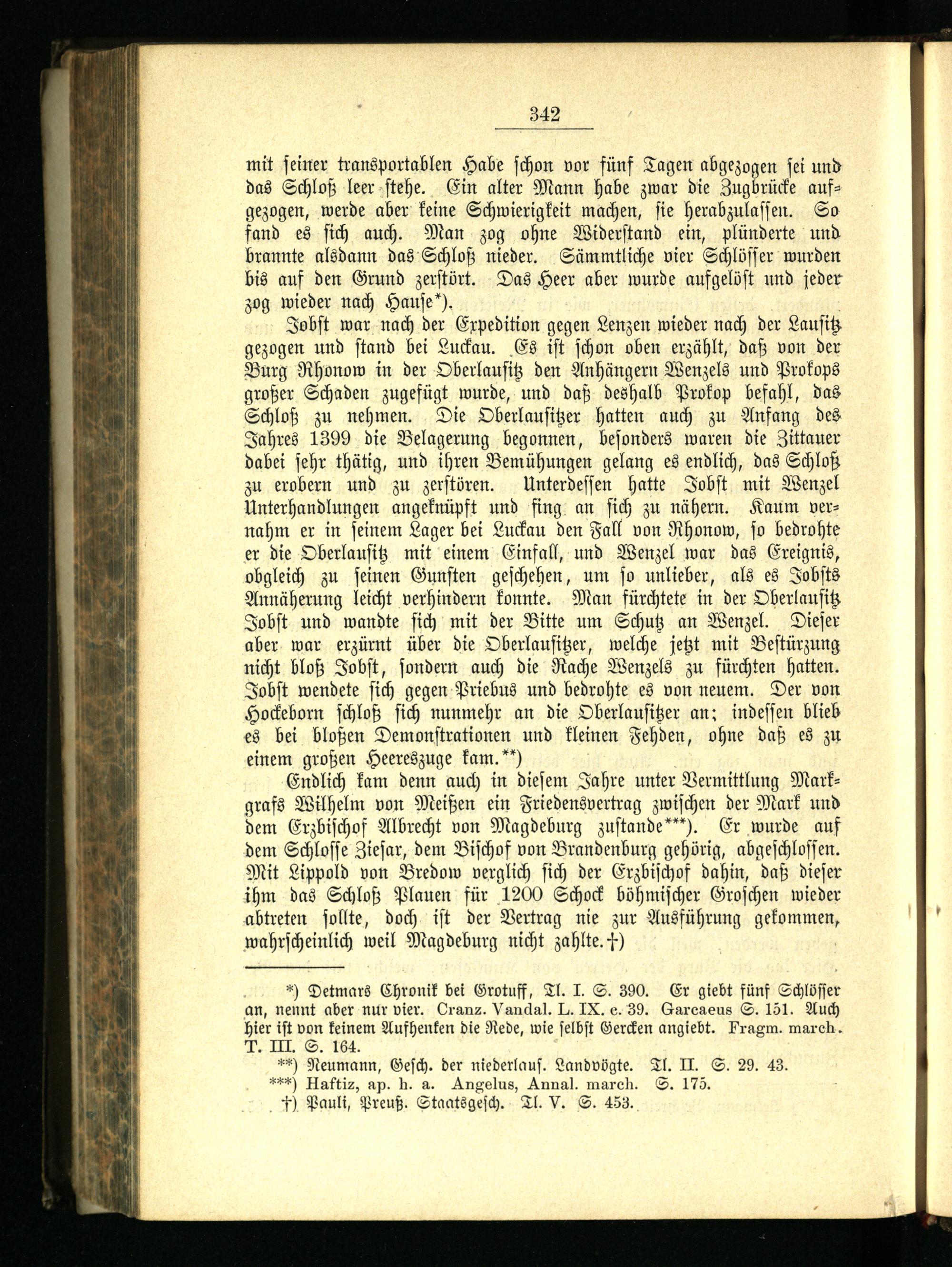 342

mit seiner transportablen Habe schon vor fünf Tagen abgezogen sei und das Schloß leer stehe. Ein alter Mann habe zwar die Zugbrücke aufgezogen, werde aber keine Schwierigkeit machen, sie herabzulassen. So fand es sich auch. Man zog ohne Widerstand ein, plünderte und brannte alsdann das Schloß nieder. Sämmtliche vier Schlösser wurden bis auf den Grund zerstört. Das Heer aber wurde aufgelöst und jeder zog wieder nach Hause*).

Jobst war nach der Expedition gegen Lenzen wieder nach der Lausitz gezogen und stand bei Luckau. Es ist schon oben erzählt, daß von der Burg Rhonow in der Oberlausitz den Anhängern Wenzels und Prokops großer Schaden zugefügt wurde, und daß deshalb Prokop befahl, das Schloß zu nehmen. Die Oberlausitzer hatten auch zu Anfang des Jahres 1399 die Belagerung begonnen, besonders waren die Zittauer dabei sehr thätig, und ihren Bemühungen gelang es endlich, das Schloß zu erobern und zu zerstören. Unterdessen hatte Jobst mit Wenzel Unterhandlungen angeknüpft und fing an sich zu nähern. Kaum vernahm er in seinem Lager bei Luckau den Fall von Rhonow, so bedrohte er die Oberlausitz mit einem Einfall, und Wenzel war das Ereignis, obgleich zu seinen Gunsten geschehen, um so unlieber, als es Jobsts Annäherung leicht verhindern konnte. Man fürchtete in der Oberlausitz Jobst und wandte sich mit der Bitte um Schutz an Wenzel. Dieser aber war erzürnt über die Oberlausitzer, welche jetzt mit Bestürzung nicht bloß Jobst, sondern auch die Rache Wenzels zu fürchten hatten. Jobst wendete sich gegen Priebus und bedrohte es von neuem. Der von Hockeborn schloß sich nunmehr an die Oberlausitzer an; indessen blieb es bei bloßen Demonstrationen und kleinen Fehden, ohne daß es zu einem großen Heereszuge kam.**)

Endlich kam denn auch in diesem Jahre unter Vermittlung Markgrafs Wilhelm von Meißen ein Friedensvertrag zwischen der Mark und dem Erzbischof Albrecht von Magdeburg zustande***). Er wurde auf dem Schlosse Ziesar, dem Bischof von Brandenburg gehörig, abgeschlossen. Mit Lippold von Bredow verglich sich der Erzbischof dahin, daß dieser ihm das Schloß Plauen für 1200 Schock böhmischer Groschen wieder abtreten sollte, doch ist der Vertrag nie zur Ausführung gekommen, wahrscheinlich weil Magdeburg nicht zahlte.†)

*) Detmars Chronik bei Grotuff, Tl. I. S. 390. Er giebt fünf Schlösser an, nennt aber nur vier. Cranz. Vandal. L. IX. c. 39. Garcaeus S. 151. Auch hier ist von keinem Aufhenken die Rede, wie selbst Gercken angiebt. Fragm. march. T. III. S. 164.
**) Neumann, Gesch. der niederlaus. Landvögte. Tl. II. S. 29. 43.
***) Haftiz, ap. h. a. Angelus, Annal. march. S. 175.
†) Pauli, Preuß. Staatsgesch. Tl. V. S. 453.